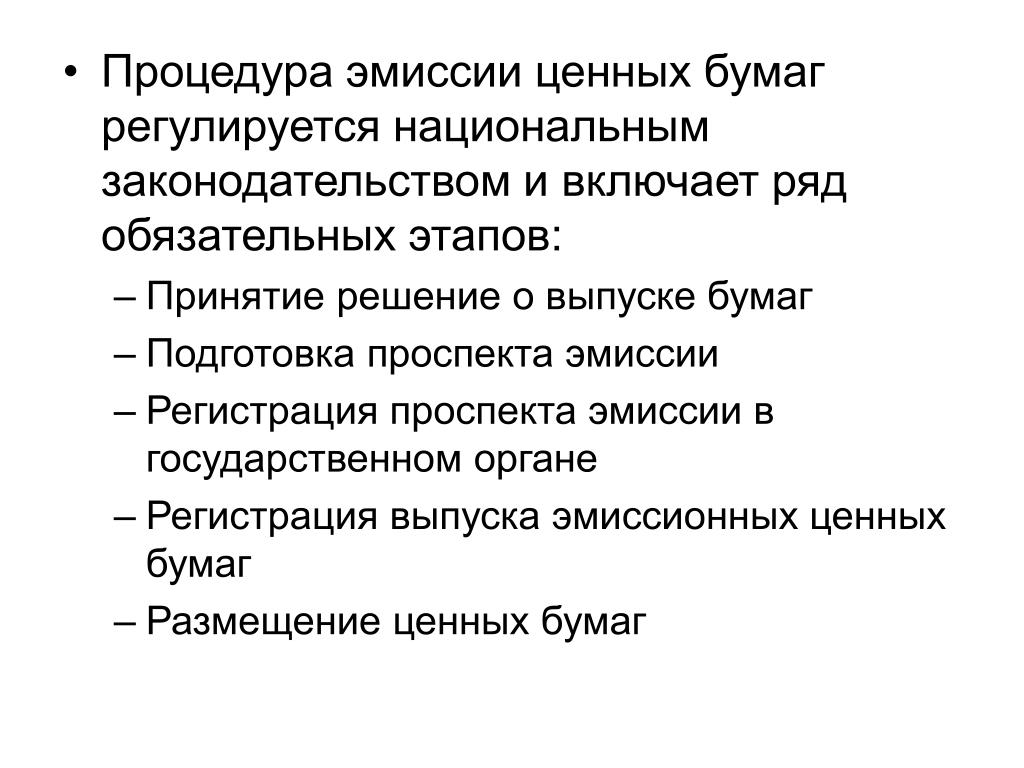 • Процедура эмиссии ценных бумаг регулируется национальным законодательством и включает ряд обязательных этапов:
– Принятие решение о выпуске бумаг
– Подготовка проспекта эмиссии
– Регистрация проспекта эмиссии в государственном органе
– Регистрация выпуска эмиссионных ценных бумаг
– Размещение ценных бумаг